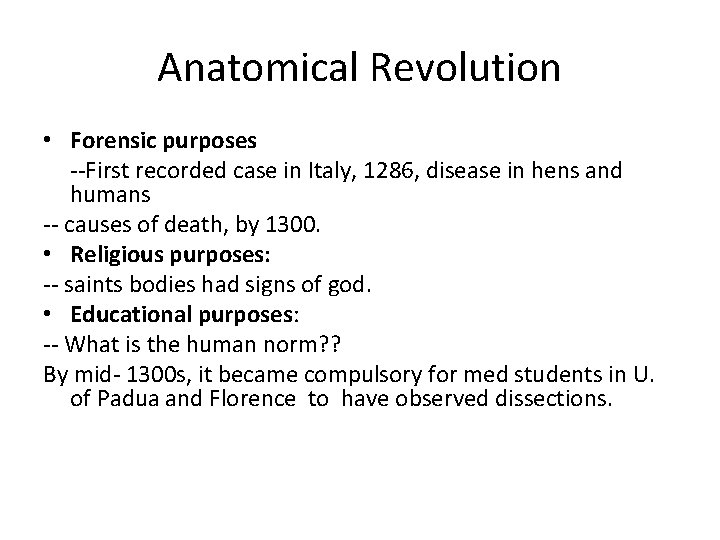 Anatomical Revolution

• Forensic purposes
--First recorded case in Italy, 1286, disease in hens and humans
-- causes of death, by 1300.
• Religious purposes:
-- saints bodies had signs of god.
• Educational purposes:
-- What is the human norm??
By mid- 1300s, it became compulsory for med students in U. of Padua and Florence to have observed dissections.